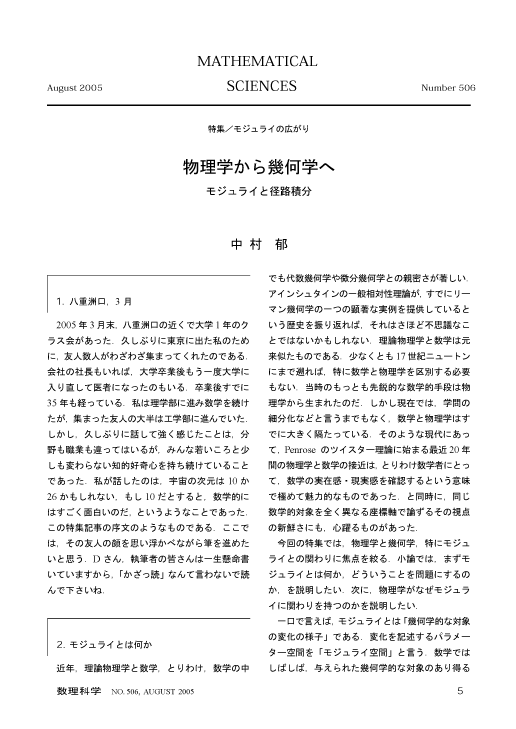 August 2005

MATHEMATICAL SCIENCES

Number 506

特集／モジュライの広がり

物理学から幾何学へ

モジュライと径路積分

中 村 郁

1. 八重洲口，3 月

2005 年 3 月末，八重洲口の近くで大学 1 年のクラス会があった．久しぶりに東京に出た私のために，友人数人がわざわざ集まってくれたのである．会社の社長もいれば，大学卒業後もう一度大学に入り直して医者になったのもいる．卒業後すでに 35 年も経っている．私は理学部に進み数学を続けたが，集まった友人の大半は工学部に進んでいた．しかし，久しぶりに話して強く感じたことは，分野も職業も違ってはいるが，みんな若いころと少しも変わらない知的好奇心を持ち続けていることであった．私が話したのは，宇宙の次元は 10 か 26 かもしれない，もし 10 だとすると，数学的にはすごく面白いのだ，というようなことであった．この特集記事の序文のようなものである．ここでは，その友人の顔を思い浮かべながら筆を進めたいと思う．D さん，執筆者の皆さんは一生懸命書いていますから，「かざっ読」なんて言わないで読んで下さいね．

2. モジュライとは何か

近年，理論物理学と数学，とりわけ，数学の中でも代数幾何学や微分幾何学との親密さが著しい．アインシュタインの一般相対性理論が，すでにリーマン幾何学の一つの顕著な実例を提供しているという歴史を振り返れば，それはさほど不思議なことではないかもしれない．理論物理学と数学は元来似たものである．少なくとも 17 世紀ニュートンにまで遡れば，特に数学と物理学を区別する必要もない．当時のもっとも先鋭的な数学的手段は物理学から生まれたのだ．しかし現在では，学問の細分化などと言うまでもなく，数学と物理学はすでに大きく隔たっている．そのような現代にあって，Penrose のツイスター理論に始まる最近 20 年間の物理学と数学の接近は，とりわけ数学者にとって，数学の実在感・現実感を確認するという意味で極めて魅力的なものであった．と同時に，同じ数学的対象を全く異なる座標軸で論ずるその視点の新鮮さにも，心躍るものがあった．

今回の特集では，物理学と幾何学，特にモジュライとの関わりに焦点を絞る．小論では，まずモジュライとは何か，どういうことを問題にするのか，を説明したい．次に，物理学がなぜモジュライに関わりを持つのかを説明したい．

一口で言えば，モジュライとは「幾何学的な対象の変化の様子」である．変化を記述するパラメーター空間を「モジュライ空間」と言う．数学ではしばしば，与えられた幾何学的な対象のあり得る

数理科学 NO. 506, AUGUST 2005

5